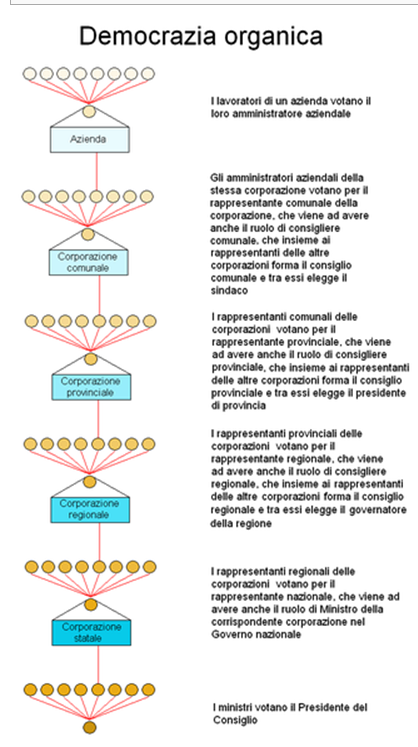 Democrazia organica

Azienda

I lavoratori di un azienda votano il loro amministratore aziendale

Corporazione comunale

Gli amministratori aziendali della stessa corporazione votano per il rappresentante comunale della corporazione, che viene ad avere anche il ruolo di consigliere comunale, che insieme ai rappresentanti delle altre corporazioni forma il consiglio comunale e tra essi elegge il sindaco

Corporazione provinciale

I rappresentanti comunali delle corporazioni votano per il rappresentante provinciale, che viene ad avere anche il ruolo di consigliere provinciale, che insieme ai rappresentanti delle altre corporazioni forma il consiglio provinciale e tra essi elegge il presidente di provincia

Corporazione regionale

I rappresentanti provinciali delle corporazioni votano per il rappresentante regionale, che viene ad avere anche il ruolo di consigliere regionale, che insieme ai rappresentanti delle altre corporazioni forma il consiglio regionale e tra essi elegge il governatore della regione

Corporazione statale

I rappresentanti regionali delle corporazioni votano per il rappresentante nazionale, che viene ad avere anche il ruolo di Ministro della corrispondente corporazione nel Governo nazionale

I ministri votano il Presidente del Consiglio